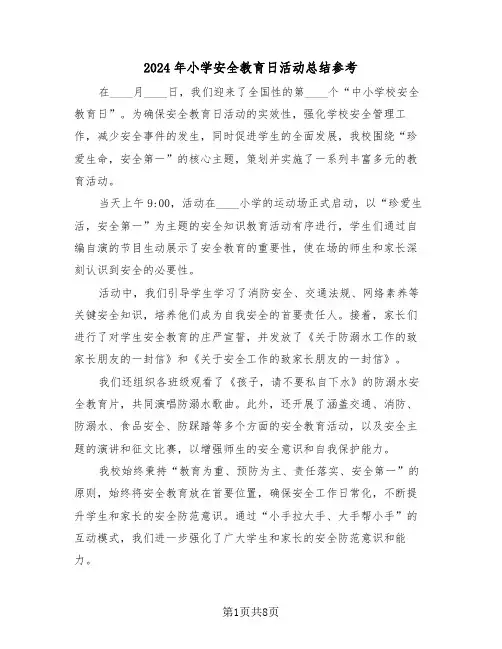 2024年小学安全教育日活动总结参考

在____月____日，我们迎来了全国性的第____个“中小学校安全教育日”。为确保安全教育日活动的实效性，强化学校安全管理工作，减少安全事件的发生，同时促进学生的全面发展，我校围绕“珍爱生命，安全第一”的核心主题，策划并实施了一系列丰富多元的教育活动。

当天上午9:00，活动在____小学的运动场正式启动，以“珍爱生活，安全第一”为主题的安全知识教育活动有序进行，学生们通过自编自演的节目生动展示了安全教育的重要性，使在场的师生和家长深刻认识到安全的必要性。

活动中，我们引导学生学习了消防安全、交通法规、网络素养等关键安全知识，培养他们成为自我安全的首要责任人。接着，家长们进行了对学生安全教育的庄严宣誓，并发放了《关于防溺水工作的致家长朋友的一封信》和《关于安全工作的致家长朋友的一封信》。

我们还组织各班级观看了《孩子，请不要私自下水》的防溺水安全教育片，共同演唱防溺水歌曲。此外，还开展了涵盖交通、消防、防溺水、食品安全、防踩踏等多个方面的安全教育活动，以及安全主题的演讲和征文比赛，以增强师生的安全意识和自我保护能力。

我校始终秉持“教育为重、预防为主、责任落实、安全第一”的原则，始终将安全教育放在首要位置，确保安全工作日常化，不断提升学生和家长的安全防范意识。通过“小手拉大手、大手帮小手”的互动模式，我们进一步强化了广大学生和家长的安全防范意识和能力。

第1页共8页